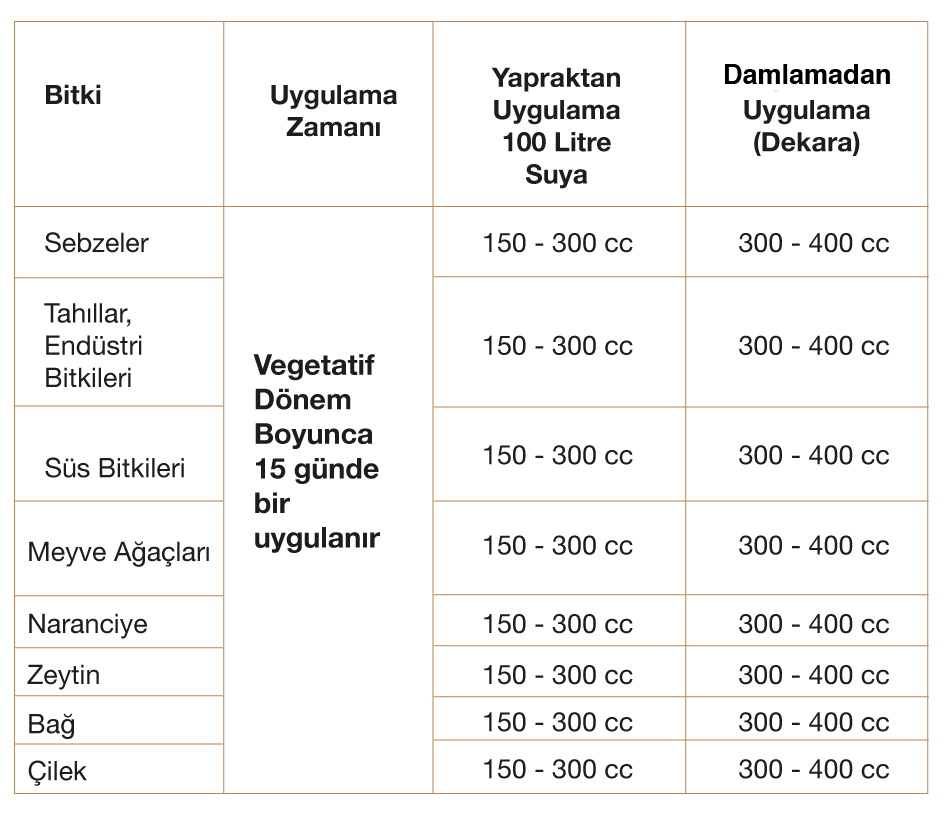 | Bitki | Uygulama Zamanı | Yapraktan Uygulama 100 Litre Suya | Damlamadan Uygulama (Dekara) |
|---|---|---|---|
| Sebzeler | Vegetatif Dönem Boyunca 15 günde bir uygulanır | 150 - 300 cc | 300 - 400 cc |
| Tahıllar, Endüstri Bitkileri | | 150 - 300 cc | 300 - 400 cc |
| Süs Bitkileri | | 150 - 300 cc | 300 - 400 cc |
| Meyve Ağaçları | | 150 - 300 cc | 300 - 400 cc |
| Naranciye | | 150 - 300 cc | 300 - 400 cc |
| Zeytin | | 150 - 300 cc | 300 - 400 cc |
| Bağ | | 150 - 300 cc | 300 - 400 cc |
| Çilek | | 150 - 300 cc | 300 - 400 cc |